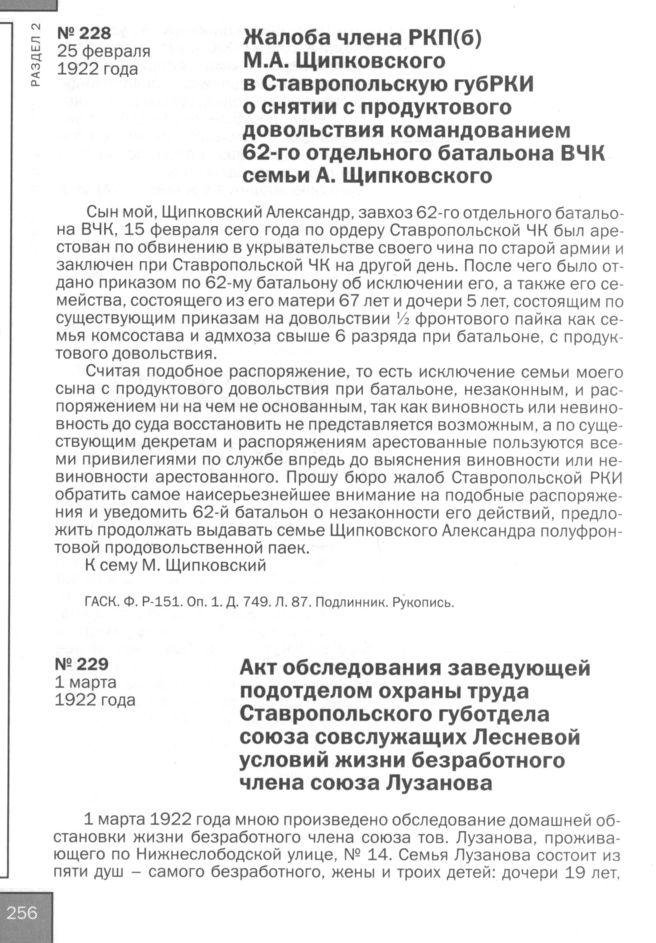 РАЗДЕЛ 2

№ 228
25 февраля
1922 года

Жалоба члена РКП(б) М.А. Щипковского в Ставропольскую губРКИ о снятии с продуктового довольствия командованием 62-го отдельного батальона ВЧК семьи А. Щипковского

Сын мой, Щипковский Александр, завхоз 62-го отдельного батальона ВЧК, 15 февраля сего года по ордеру Ставропольской ЧК был арестован по обвинению в укрывательстве своего чина по старой армии и заключен при Ставропольской ЧК на другой день. После чего было отдано приказом по 62-му батальону об исключении его, а также его семейства, состоящего из его матери 67 лет и дочери 5 лет, состоящим по существующим приказам на довольствии ½ фронтового пайка как семья комсостава и адмхоза свыше 6 разряда при батальоне, с продуктового довольствия.

Считая подобное распоряжение, то есть исключение семьи моего сына с продуктового довольствия при батальоне, незаконным, и распоряжением ни на чем не основанным, так как виновность или невиновность до суда восстановить не представляется возможным, а по существующим декретам и распоряжениям арестованные пользуются всеми привилегиями по службе впредь до выяснения виновности или невиновности арестованного. Прошу бюро жалоб Ставропольской РКИ обратить самое наисерьезнейшее внимание на подобные распоряжения и уведомить 62-й батальон о незаконности его действий, предложить продолжать выдавать семье Щипковского Александра полуфронтовой продовольственный паек.

К сему М. Щипковский

ГАСК. Ф. Р-151. Оп. 1. Д. 749. Л. 87. Подлинник. Рукопись.

№ 229
1 марта
1922 года

Акт обследования заведующей подотделом охраны труда Ставропольского губотдела союза совслужащих Лесневой условий жизни безработного члена союза Лузанова

1 марта 1922 года мною произведено обследование домашней обстановки жизни безработного члена союза тов. Лузанова, проживающего по Нижнеслободской улице, № 14. Семья Лузанова состоит из пяти душ – самого безработного, жены и троих детей: дочери 19 лет,

256